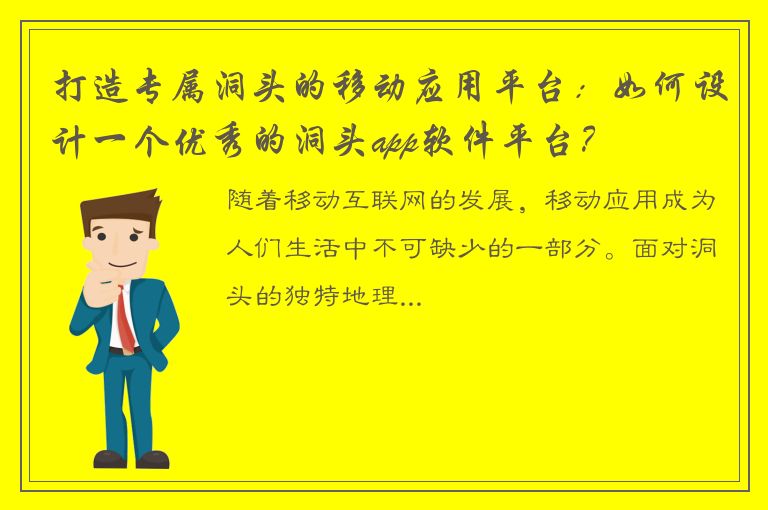 打造专属洞头的移动应用平台：如何设计一个优秀的洞头app软件平台？

随着移动互联网的发展，移动应用成为人们生活中不可缺少的一部分。面对洞头的独特地理...